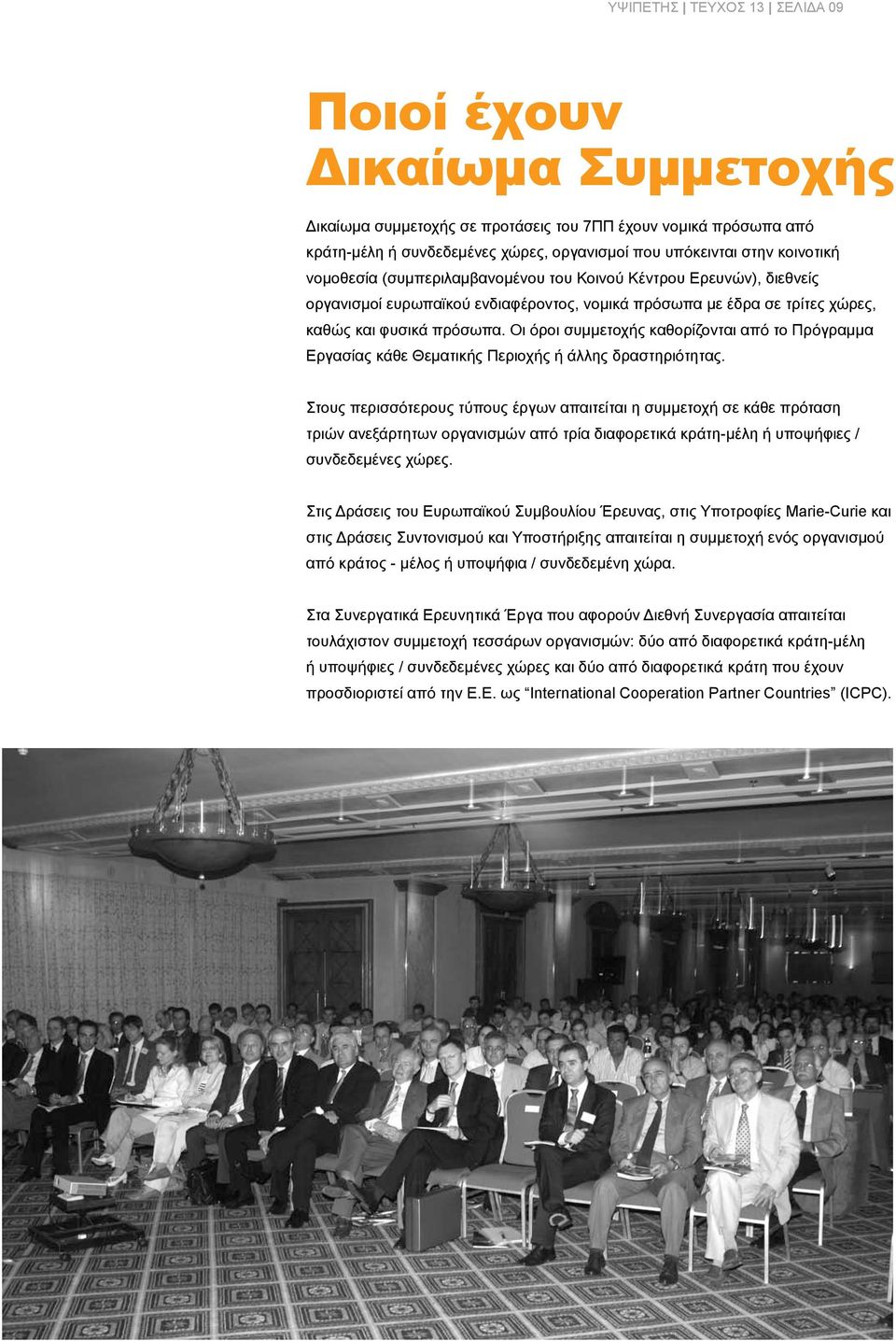 ΥΨΙΠΕΤΗΣ | ΤΕΥΧΟΣ 13 | ΣΕΛΙΔΑ 09

Ποιοί έχουν Δικαίωμα Συμμετοχής

Δικαίωμα συμμετοχής σε προτάσεις του 7ΠΠ έχουν νομικά πρόσωπα από κράτη-μέλη ή συνδεδεμένες χώρες, οργανισμοί που υπόκεινται στην κοινοτική νομοθεσία (συμπεριλαμβανομένου του Κοινού Κέντρου Ερευνών), διεθνείς οργανισμοί ευρωπαϊκού ενδιαφέροντος, νομικά πρόσωπα με έδρα σε τρίτες χώρες, καθώς και φυσικά πρόσωπα. Οι όροι συμμετοχής καθορίζονται από το Πρόγραμμα Εργασίας κάθε Θεματικής Περιοχής ή άλλης δραστηριότητας.

Στους περισσότερους τύπους έργων απαιτείται η συμμετοχή σε κάθε πρόταση τριών ανεξάρτητων οργανισμών από τρία διαφορετικά κράτη-μέλη ή υποψήφιες / συνδεδεμένες χώρες.

Στις Δράσεις του Ευρωπαϊκού Συμβουλίου Έρευνας, στις Υποτροφίες Marie-Curie και στις Δράσεις Συντονισμού και Υποστήριξης απαιτείται η συμμετοχή ενός οργανισμού από κράτος - μέλος ή υποψήφια / συνδεδεμένη χώρα.

Στα Συνεργατικά Ερευνητικά Έργα που αφορούν Διεθνή Συνεργασία απαιτείται τουλάχιστον συμμετοχή τεσσάρων οργανισμών: δύο από διαφορετικά κράτη-μέλη ή υποψήφιες / συνδεδεμένες χώρες και δύο από διαφορετικά κράτη που έχουν προσδιοριστεί από την Ε.Ε. ως “International Cooperation Partner Countries” (ICPC).